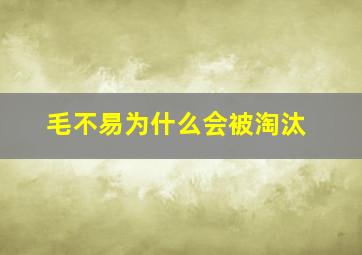 毛不易为什么会被淘汰